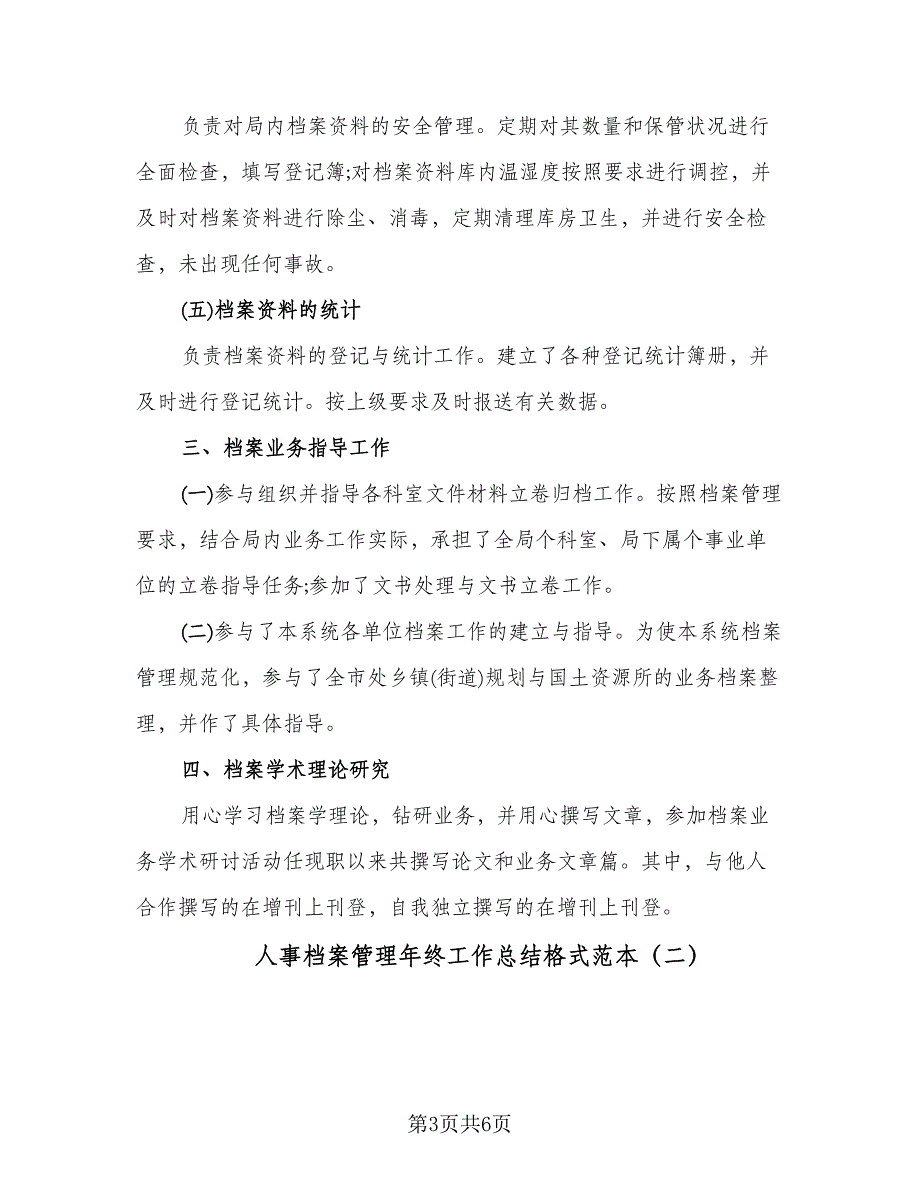 负责对局内档案资料的安全管理。定期对其数量和保管状况进行全面检查，填写登记簿;对档案资料库内温湿度按照要求进行调控，并及时对档案资料进行除尘、消毒，定期清理库房卫生，并进行安全检查，未出现任何事故。

(五)档案资料的统计

负责档案资料的登记与统计工作。建立了各种登记统计簿册，并及时进行登记统计。按上级要求及时报送有关数据。

三、档案业务指导工作

(一)参与组织并指导各科室文件材料立卷归档工作。按照档案管理要求，结合局内业务工作实际，承担了全局个科室、局下属个事业单位的立卷指导任务;参加了文书处理与文书立卷工作。

(二)参与了本系统各单位档案工作的建立与指导。为使本系统档案管理规范化，参与了全市处乡镇(街道)规划与国土资源所的业务档案整理，并作了具体指导。

四、档案学术理论研究

用心学习档案学理论，钻研业务，并用心撰写文章，参加档案业务学术研讨活动任现职以来共撰写论文和业务文章篇。其中，与他人合作撰写的在增刊上刊登，自我独立撰写的在增刊上刊登。

人事档案管理年终工作总结格式范本（二）

第3页共6页